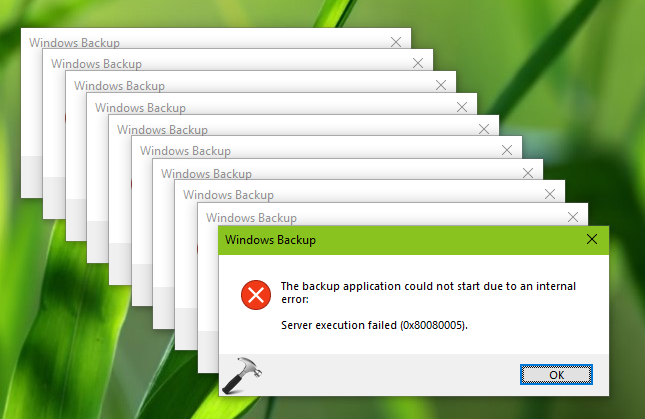 Windows Backup
Windows Backup
Windows Backup
Windows Backup
Windows Backup
Windows Backup
Windows Backup
Windows Backup
Windows Backup
Windows Backup

The backup application could not start due to an internal error:

Server execution failed (0x80080005).

OK